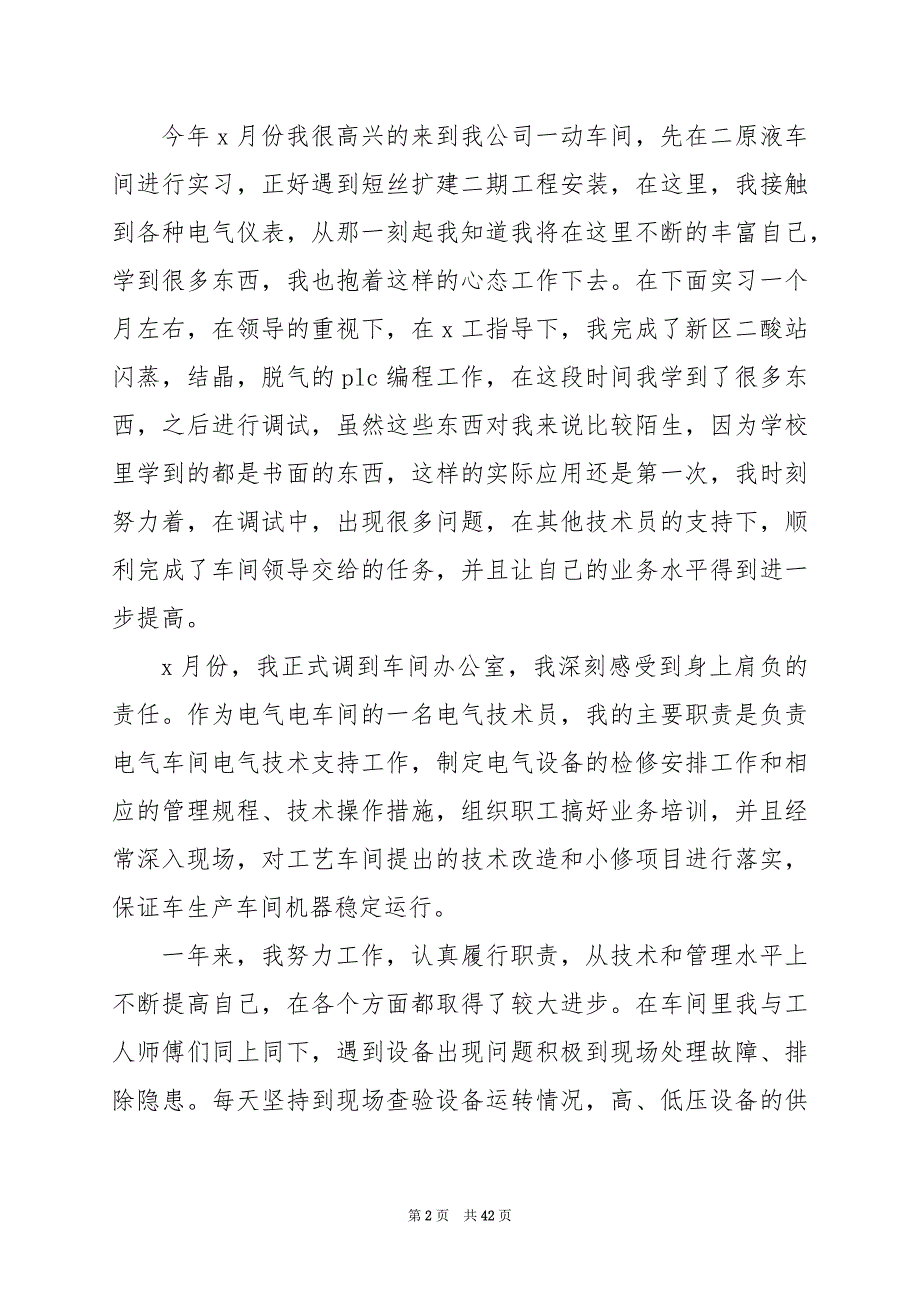 今年 x 月份我很高兴的来到我公司一动车间，先在二原液车间进行实习，正好遇到短丝扩建二期工程安装，在这里，我接触到各种电气仪表，从那一刻起我知道我将在这里不断的丰富自己，学到很多东西，我也抱着这样的心态工作下去。在下面实习一个月左右，在领导的重视下，在 x 工指导下，我完成了新区二酸站闪蒸，结晶，脱气的 plc 编程工作，在这段时间我学到了很多东西，之后进行调试，虽然这些东西对我来说比较陌生，因为学校里学到的都是书面的东西，这样的实际应用还是第一次，我时刻努力着，在调试中，出现很多问题，在其他技术员的支持下，顺利完成了车间领导交给的任务，并且让自己的业务水平得到进一步提高。

x 月份，我正式调到车间办公室，我深刻感受到身上肩负的责任。作为电气电车间的一名电气技术员，我的主要职责是负责电气车间电气技术支持工作，制定电气设备的检修安排工作和相应的管理规程、技术操作措施，组织职工搞好业务培训，并且经常深入现场，对工艺车间提出的技术改造和小修项目进行落实，保证车生产车间机器稳定运行。

一年来，我努力工作，认真履行职责，从技术和管理水平上不断提高自己，在各个方面都取得了较大进步。在车间里我与工人师傅们同上同下，遇到设备出现问题积极到现场处理故障、排除隐患。每天坚持到现场查验设备运转情况，高、低压设备的供

第 2 页 共 42 页